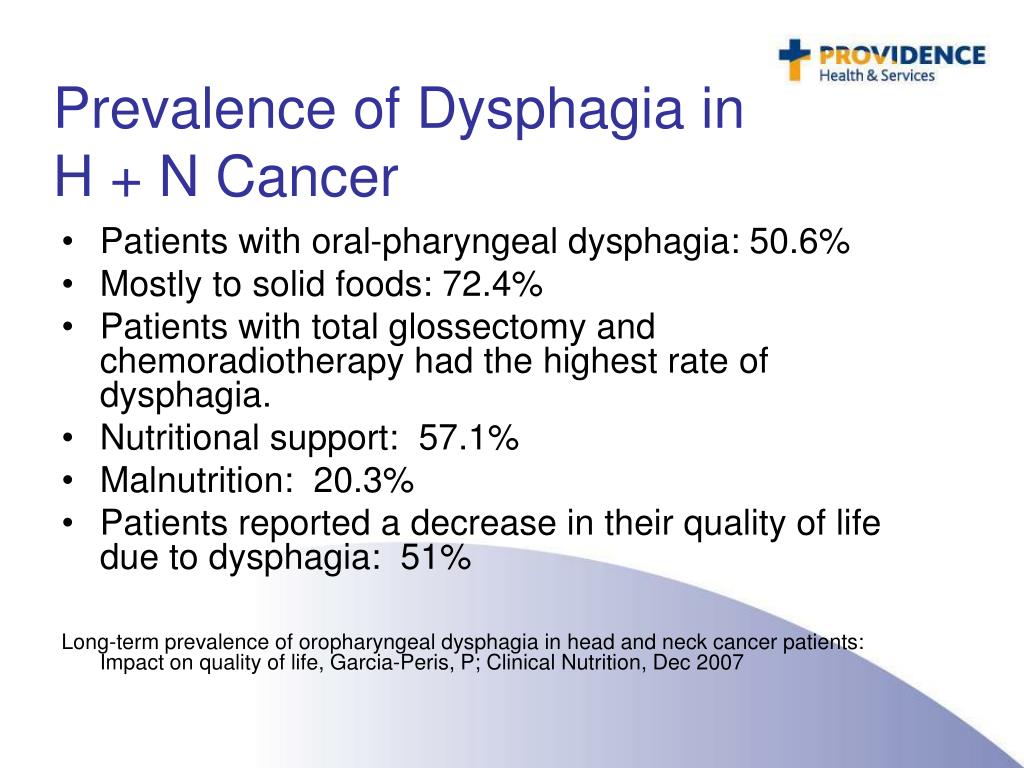 PROVIDENCE
Health & Services

Prevalence of Dysphagia in
H + N Cancer

• Patients with oral-pharyngeal dysphagia: 50.6%
• Mostly to solid foods: 72.4%
• Patients with total glossectomy and chemoradiotherapy had the highest rate of dysphagia.
• Nutritional support: 57.1%
• Malnutrition: 20.3%
• Patients reported a decrease in their quality of life due to dysphagia: 51%

Long-term prevalence of oropharyngeal dysphagia in head and neck cancer patients: Impact on quality of life, Garcia-Peris, P; Clinical Nutrition, Dec 2007